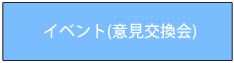 イベント(意見交換会)